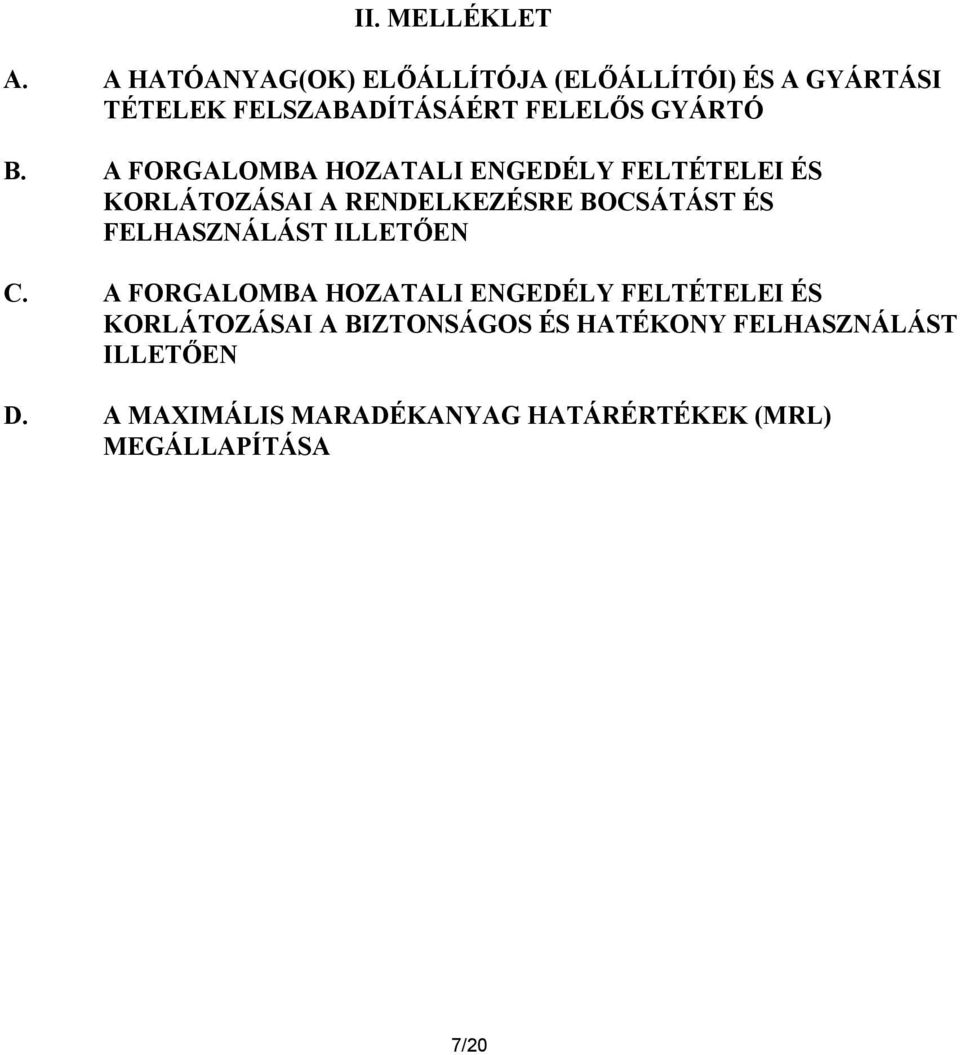 II. MELLÉKLET

A. A HATÓANYAG(OK) ELŐÁLLÍTÓJA (ELŐÁLLÍTÓI) ÉS A GYÁRTÁSI TÉTELEK FELSZABADÍTÁSÁÉRT FELELŐS GYÁRTÓ

B. A FORGALOMBA HOZATALI ENGEDÉLY FELTÉTELEI ÉS KORLÁTOZÁSAI A RENDELKEZÉSRE BOCSÁTÁST ÉS FELHASZNÁLÁST ILLETŐEN

C. A FORGALOMBA HOZATALI ENGEDÉLY FELTÉTELEI ÉS KORLÁTOZÁSAI A BIZTONSÁGOS ÉS HATÉKONY FELHASZNÁLÁST ILLETŐEN

D. A MAXIMÁLIS MARADÉKANYAG HATÁRÉRTÉKEK (MRL) MEGÁLLAPÍTÁSA

7/20